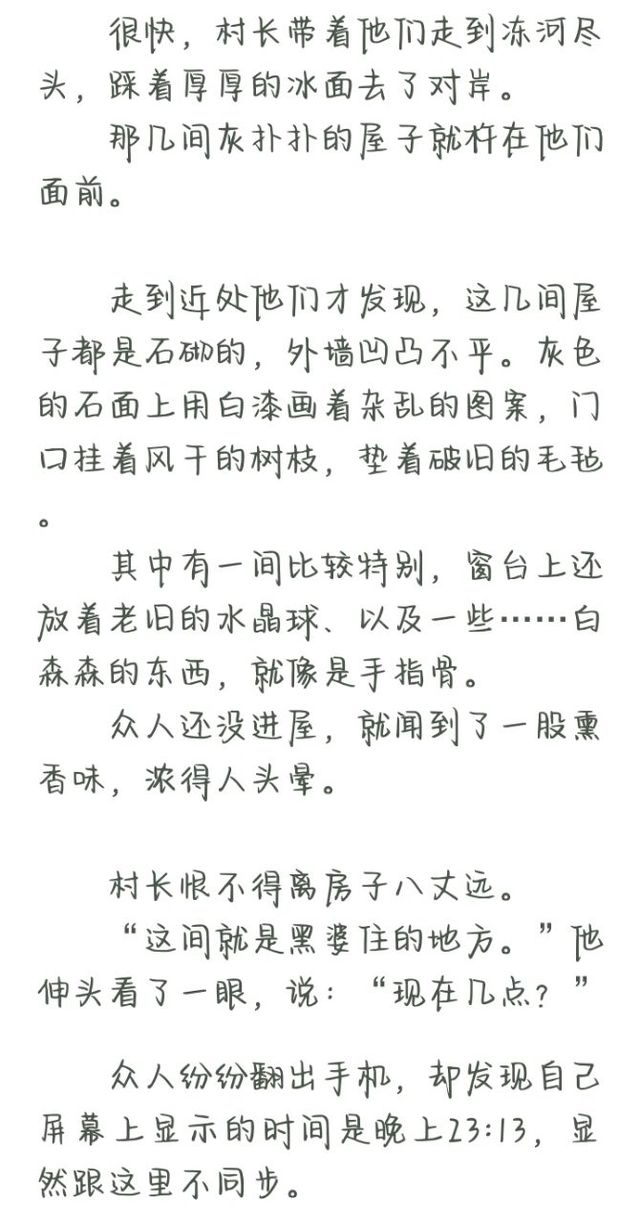 很快，村长带着他们走到冻河尽头，踩着厚厚的冰面去了对岸。

那几间灰扑扑的屋子就杵在他们面前。

走到近处他们才发现，这几间屋子都是石砌的，外墙凹凸不平。灰色的石面上用白漆画着杂乱的图案，门口挂着风干的树枝，垫着破旧的毛毡。

其中有一间比较特别，窗台上还放着老旧的水晶球、以及一些……白森森的东西，就像是手指骨。

众人还没进屋，就闻到了一股熏香味，浓得人头晕。

村长恨不得离房子八丈远。

“这间就是黑婆住的地方。”他伸头看了一眼，说：“现在几点？”

众人纷纷翻出手机，却发现自己屏幕上显示的时间是晚上23:13，显然跟这里不同步。